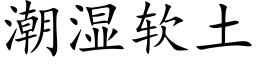 潮湿软土